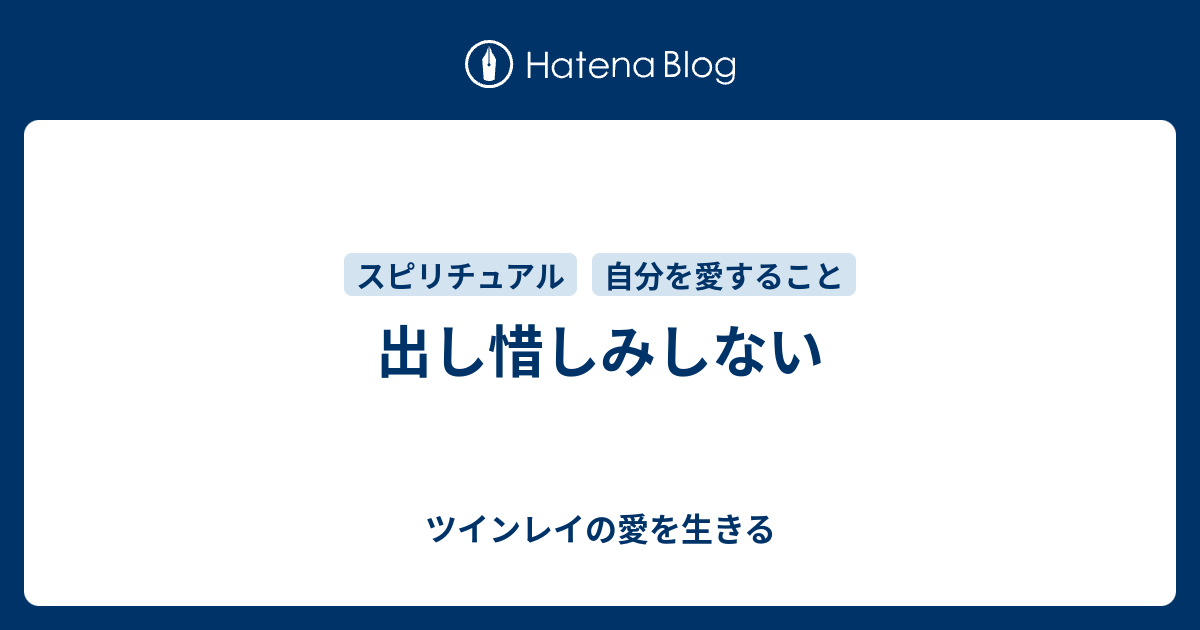 Hatena Blog

スピリチュアル 自分を愛すること

出し惜しみしない

ツインレイの愛を生きる